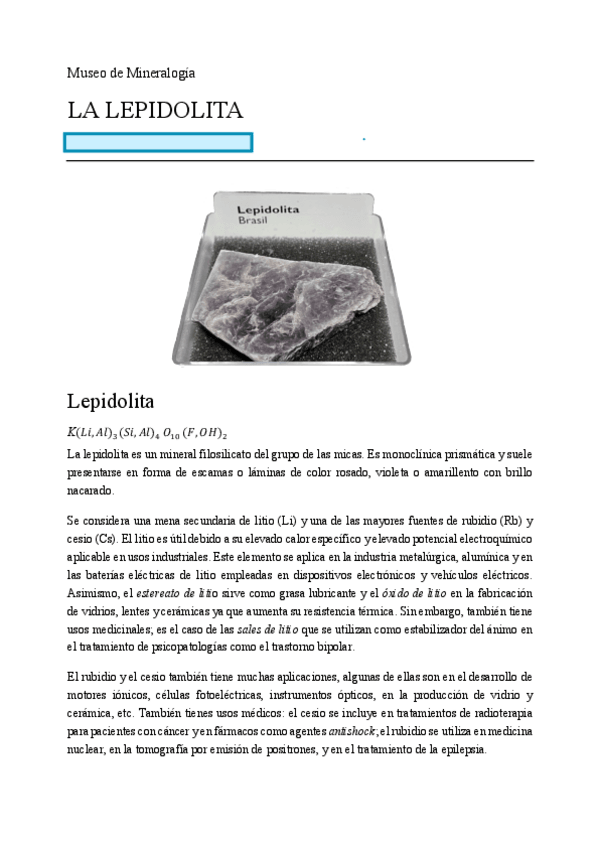 Museo de Mineralogía

LA LEPIDOLITA

Lepidolita
Brasil

Lepidolita

$K(Li,Al)_3(Si,Al)_4O_{10}(F,OH)_2$

La lepidolita es un mineral filosilicato del grupo de las micas. Es monoclínica prismática y suele presentarse en forma de escamas o láminas de color rosado, violeta o amarillento con brillo nacarado.

Se considera una mena secundaria de litio (Li) y una de las mayores fuentes de rubidio (Rb) y cesio (Cs). El litio es útil debido a su elevado calor específico y elevado potencial electroquímico aplicable en usos industriales. Este elemento se aplica en la industria metalúrgica, alumínica y en las baterías eléctricas de litio empleadas en dispositivos electrónicos y vehículos eléctricos. Asimismo, el estereato de litio sirve como grasa lubricante y el óxido de litio en la fabricación de vidrios, lentes y cerámicas ya que aumenta su resistencia térmica. Sin embargo, también tiene usos medicinales; es el caso de las sales de litio que se utilizan como estabilizador del ánimo en el tratamiento de psicopatologías como el trastorno bipolar.

El rubidio y el cesio también tiene muchas aplicaciones, algunas de ellas son en el desarrollo de motores iónicos, células fotoeléctricas, instrumentos ópticos, en la producción de vidrio y cerámica, etc. También tienes usos médicos: el cesio se incluye en tratamientos de radioterapia para pacientes con cáncer y en fármacos como agentes antishock; el rubidio se utiliza en medicina nuclear, en la tomografía por emisión de positrones, y en el tratamiento de la epilepsia.